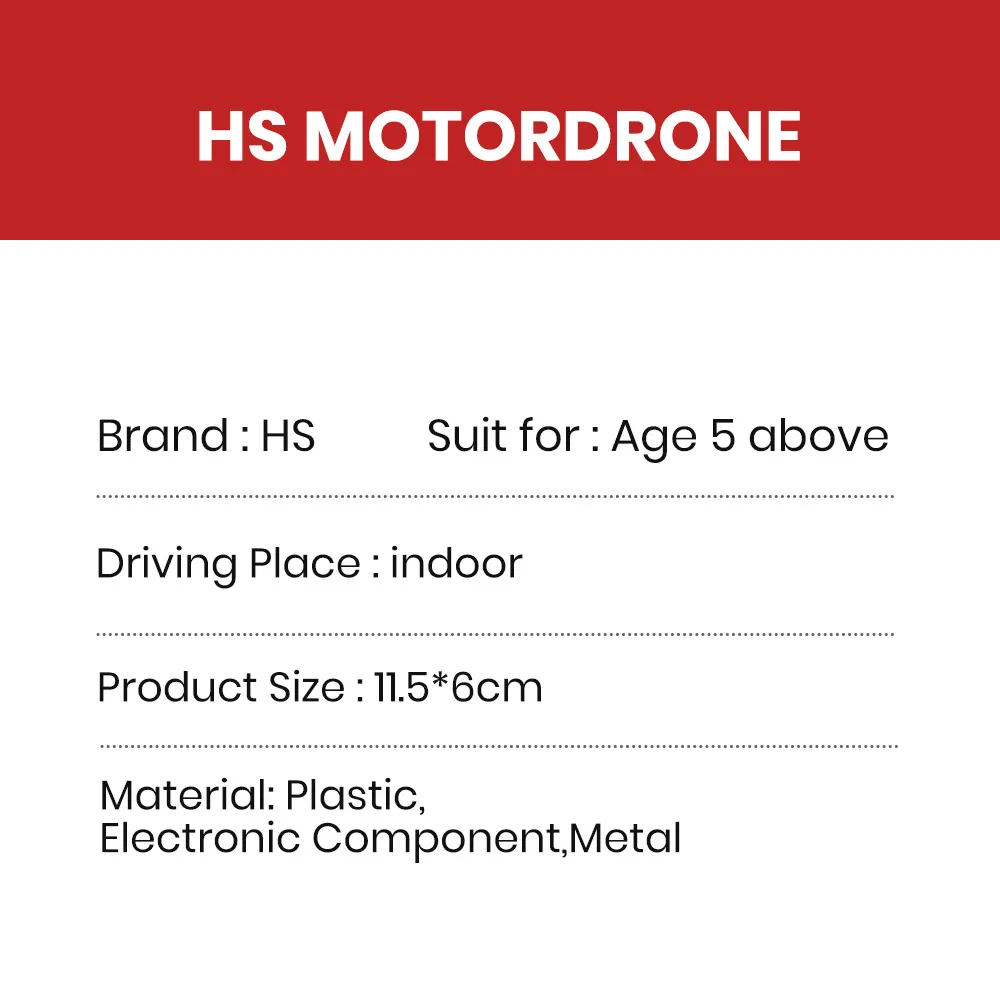 HS MOTORDRONE

Brand : HS    Suit for : Age 5 above

Driving Place : indoor

Product Size : 11.5*6cm

Material: Plastic, Electronic Component,Metal